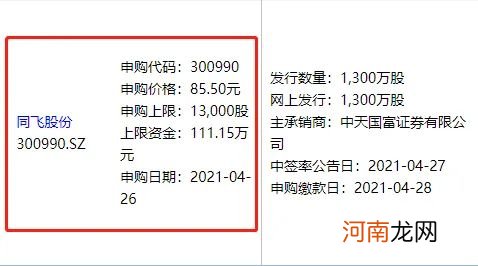 同飞股份
300990.SZ

申购代码：300990
申购价格：85.50元
申购上限：13,000股
上限资金：111.15万元
申购日期：2021-04-26

发行数量：1,300万股
网上发行：1,300万股
主承销商：中天国富证券有限公司
中签率公告日：2021-04-27
申购缴款日：2021-04-28

河南龙网